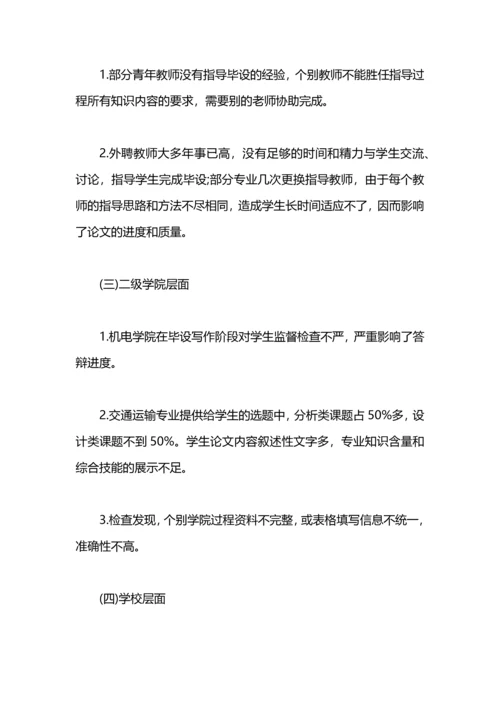 1.部分青年教师没有指导毕设的经验，个别教师不能胜任指导过程所有知识内容的要求，需要别的老师协助完成。

2.外聘教师大多年事已高，没有足够的时间和精力与学生交流、讨论，指导学生完成毕设;部分专业几次更换指导教师，由于每个教师的指导思路和方法不尽相同，造成学生长时间适应不了，因而影响了论文的进度和质量。

(三)二级学院层面

1.机电学院在毕设写作阶段对学生监督检查不严，严重影响了答辩进度。

2.交通运输专业提供给学生的选题中，分析类课题占 50%多，设计类课题不到 50%。学生论文内容叙述性文字多，专业知识含量和综合技能的展示不足。

3.检查发现，个别学院过程资料不完整，或表格填写信息不统一，准确性不高。

(四)学校层面